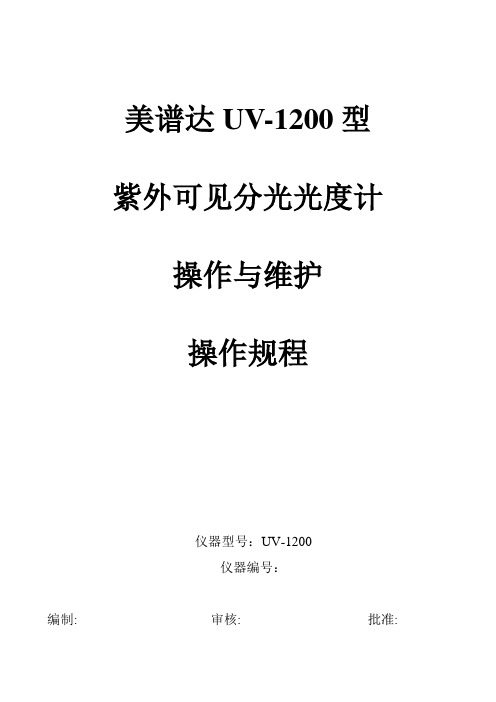 美谱达 UV-1200 型

紫外可见分光光度计

操作与维护

操作规程

仪器型号：UV-1200

仪器编号：

编制:

审核:

批准: